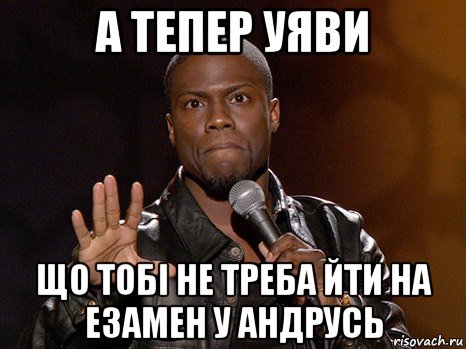 А ТЕПЕР УЯВИ

ЩО ТОБІ НЕ ТРЕБА ЙТИ НА ЕЗАМЕН У АНДРУСЬ

risovach.ru